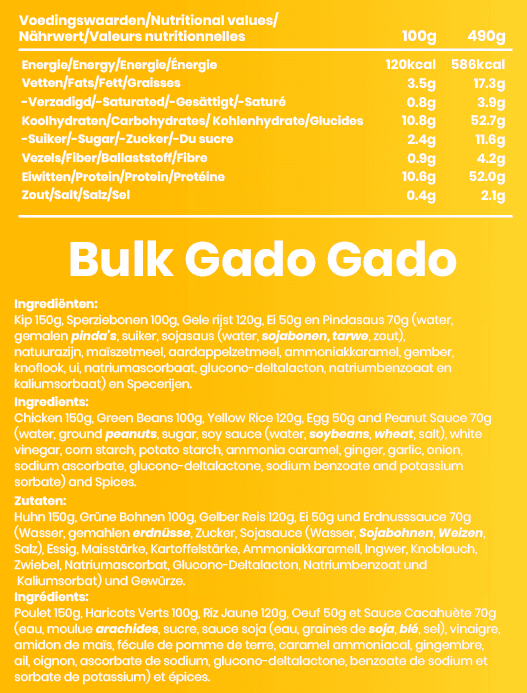 | Voedingswaarden/Nutritional values/ Nährwert/Valeurs nutritionnelles | 100g | 490g |
|---|---|---|
| Energie/Energy/Energie/Énergie | 120kcal | 586kcal |
| Vetten/Fats/Fett/Graisses | 3.5g | 17.3g |
| -Verzadigd/-Saturated/-Gesättigt/-Saturé | 0.8g | 3.9g |
| Koolhydraten/Carbohydrates/ Kohlenhydrate/Glucides | 10.8g | 52.7g |
| -Suiker/-Sugar/-Zucker/-Du sucre | 2.4g | 11.6g |
| Vezels/Fiber/Ballaststoff/Fibre | 0.9g | 4.2g |
| Eiwitten/Protein/Protein/Protéine | 10.6g | 52.0g |
| Zout/Salt/Salz/Sel | 0.4g | 2.1g |

Bulk Gado Gado

Ingrediënten:
Kip 150g, Sperziebonen 100g, Gele rijst 120g, Ei 50g en Pindasaus 70g (water, gemalen pinda's, suiker, sojasaus (water, sojabonen, tarwe, zout), natuurazijn, maïszetmeel, aardappelzetmeel, ammoniakkaramel, gember, knoflook, ui, natriumascorbaat, glucono-deltalacton, natriumbenzoaat en kaliumsorbaat) en Specerijen.

Ingredients:
Chicken 150g, Green Beans 100g, Yellow Rice 120g, Egg 50g and Peanut Sauce 70g (water, ground peanuts, sugar, soy sauce (water, soybeans, wheat, salt), white vinegar, corn starch, potato starch, ammonia caramel, ginger, garlic, onion, sodium ascorbate, glucono-deltalactone, sodium benzoate and potassium sorbate) and Spices.

Zutaten:
Huhn 150g, Grüne Bohnen 100g, Gelber Reis 120g, Ei 50g und Erdnusssauce 70g (Wasser, gemahlen erdnüsse, Zucker, Sojasauce (Wasser, Sojabohnen, Weizen, Salz), Essig, Maisstärke, Kartoffelstärke, Ammoniakkaramell, Ingwer, Knoblauch, Zwiebel, Natriumascorbat, Glucono-Deltalacton, Natriumbenzoat und Kaliumsorbat) und Gewürze.

Ingrédients:
Poulet 150g, Haricots Verts 100g, Riz Jaune 120g, Oeuf 50g et Sauce Cacahuète 70g (eau, moulue arachides, sucre, sauce soja (eau, graines de soja, blé, sel), vinaigre, amidon de maïs, fécule de pomme de terre, caramel ammoniacal, gingembre, ail, oignon, ascorbate de sodium, glucono-deltalactone, benzoate de sodium et sorbate de potassium) et épices.